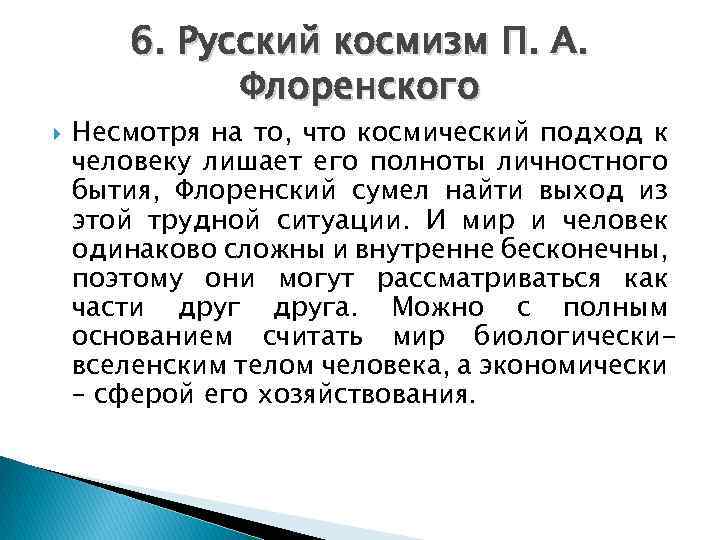 6. Русский космизм П. А. Флоренского

Несмотря на то, что космический подход к человеку лишает его полноты личностного бытия, Флоренский сумел найти выход из этой трудной ситуации. И мир и человек одинаково сложны и внутренне бесконечны, поэтому они могут рассматриваться как части друг друга. Можно с полным основанием считать мир биологически-вселенским телом человека, а экономически – сферой его хозяйствования.